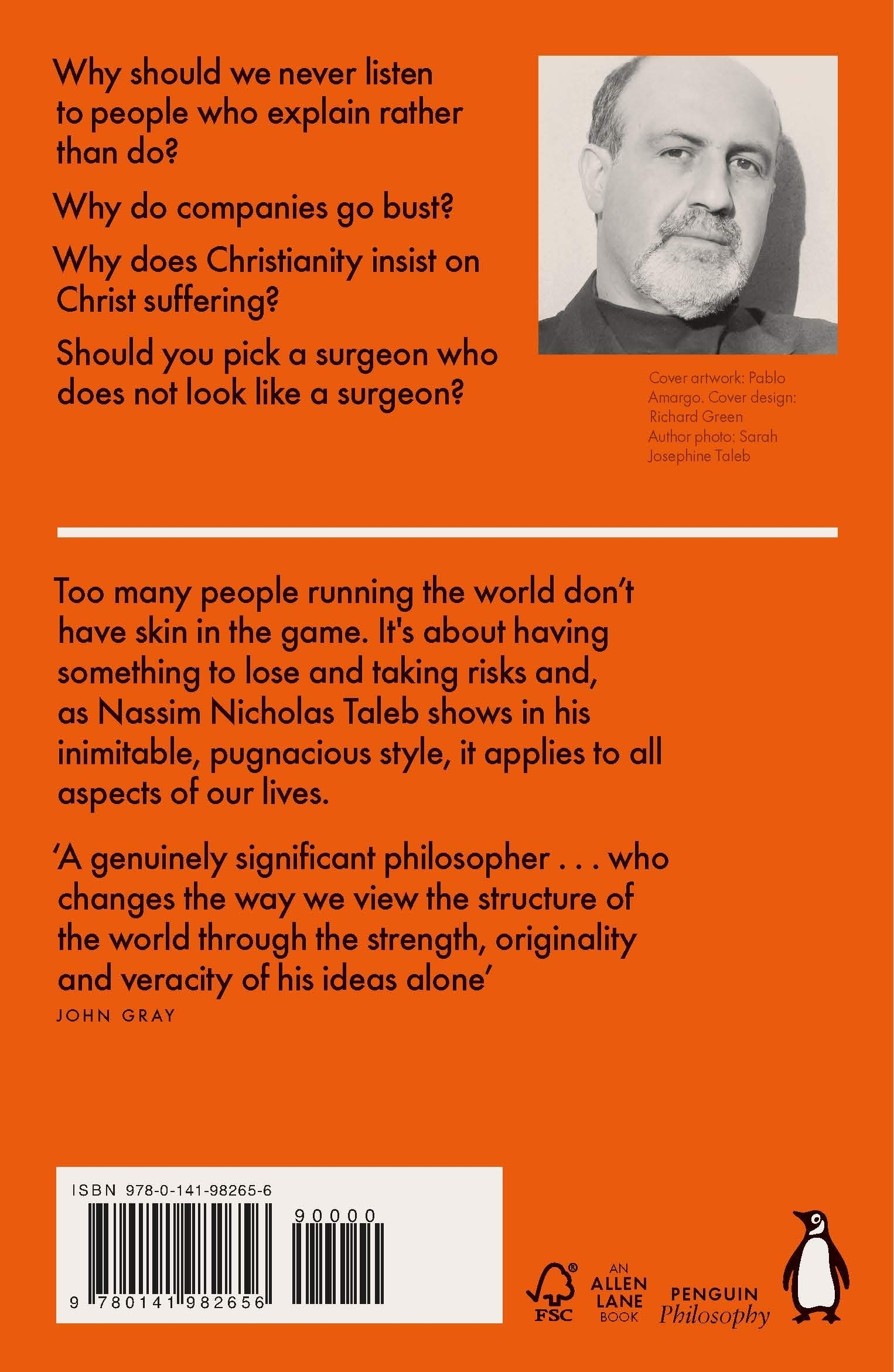 Why should we never listen to people who explain rather than do?

Why do companies go bust?

Why does Christianity insist on Christ suffering?

Should you pick a surgeon who does not look like a surgeon?

Cover artwork: Pablo Amargo. Cover design: Richard Green
Author photo: Sarah Josephine Taleb

Too many people running the world don't have skin in the game. It's about having something to lose and taking risks and, as Nassim Nicholas Taleb shows in his inimitable, pugnacious style, it applies to all aspects of our lives.

'A genuinely significant philosopher . . . who changes the way we view the structure of the world through the strength, originality and veracity of his ideas alone'
JOHN GRAY

ISBN 978-0-141-98265-6

90000

9 780141 982656

FSC

AN ALLEN LANE BOOK

PENGUIN Philosophy